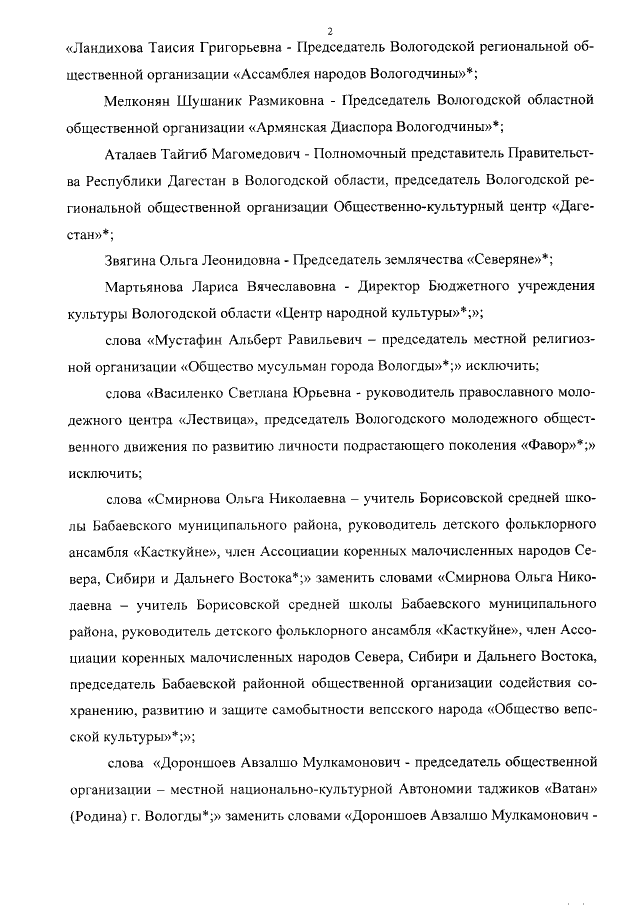 2

«Ландихова Таисия Григорьевна - Председатель Вологодской региональной общественной организации «Ассамблея народов Вологодчины»*;

Мелконян Шушаник Размиковна - Председатель Вологодской областной общественной организации «Армянская Диаспора Вологодчины»*;

Аталаев Тайгиб Магомедович - Полномочный представитель Правительства Республики Дагестан в Вологодской области, председатель Вологодской региональной общественной организации Общественно-культурный центр «Дагестан»*;

Звягина Ольга Леонидовна - Председатель землячества «Северяне»*;

Мартьянова Лариса Вячеславовна - Директор Бюджетного учреждения культуры Вологодской области «Центр народной культуры»*;»;

слова «Мустафин Альберт Равильевич – председатель местной религиозной организации «Общество мусульман города Вологды»*;» исключить;

слова «Василенко Светлана Юрьевна - руководитель православного молодежного центра «Лествица», председатель Вологодского молодежного общественного движения по развитию личности подрастающего поколения «Фавор»*;» исключить;

слова «Смирнова Ольга Николаевна – учитель Борисовской средней школы Бабаевского муниципального района, руководитель детского фольклорного ансамбля «Касткуйне», член Ассоциации коренных малочисленных народов Севера, Сибири и Дальнего Востока*;» заменить словами «Смирнова Ольга Николаевна – учитель Борисовской средней школы Бабаевского муниципального района, руководитель детского фольклорного ансамбля «Касткуйне», член Ассоциации коренных малочисленных народов Севера, Сибири и Дальнего Востока, председатель Бабаевской районной общественной организации содействия сохранению, развитию и защите самобытности вепсского народа «Общество вепсской культуры»*;»;

слова «Дороншоев Авзалшо Мулкамонович - председатель общественной организации – местной национально-культурной Автономии таджиков «Ватан» (Родина) г. Вологды*;» заменить словами «Дороншоев Авзалшо Мулкамонович -